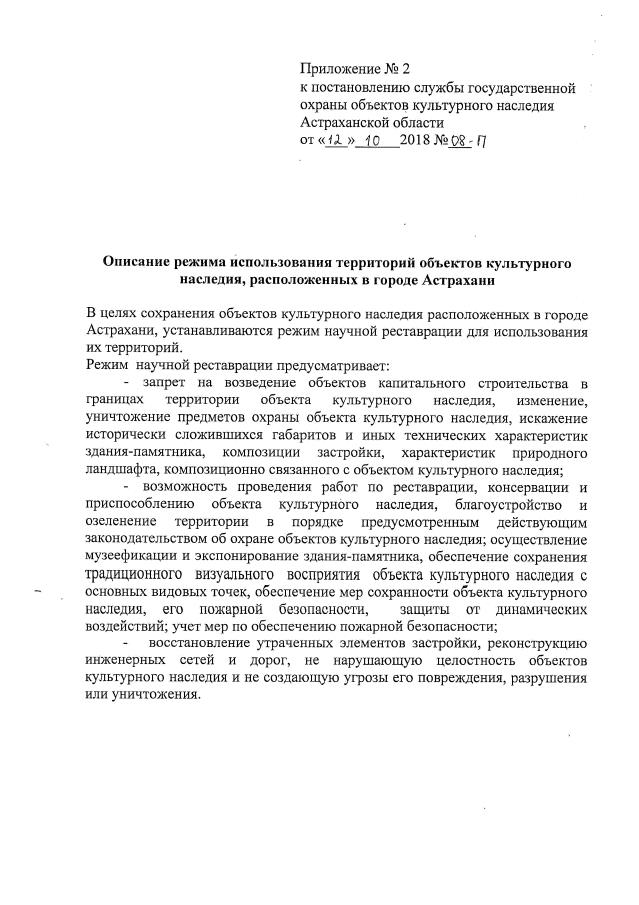 Приложение № 2
к постановлению службы государственной охраны объектов культурного наследия Астраханской области
от «12» 10 2018 № 08-П

Описание режима использования территорий объектов культурного наследия, расположенных в городе Астрахани

В целях сохранения объектов культурного наследия расположенных в городе Астрахани, устанавливаются режим научной реставрации для использования их территорий.
Режим научной реставрации предусматривает:

- запрет на возведение объектов капитального строительства в границах территории объекта культурного наследия, изменение, уничтожение предметов охраны объекта культурного наследия, искажение исторически сложившихся габаритов и иных технических характеристик здания-памятника, композиции застройки, характеристик природного ландшафта, композиционно связанного с объектом культурного наследия;

- возможность проведения работ по реставрации, консервации и приспособлению объекта культурного наследия, благоустройство и озеленение территории в порядке предусмотренным действующим законодательством об охране объектов культурного наследия; осуществление музеефикации и экспонирование здания-памятника, обеспечение сохранения традиционного визуального восприятия объекта культурного наследия с основных видовых точек, обеспечение мер сохранности объекта культурного наследия, его пожарной безопасности, защиты от динамических воздействий; учет мер по обеспечению пожарной безопасности;

- восстановление утраченных элементов застройки, реконструкцию инженерных сетей и дорог, не нарушающую целостность объектов культурного наследия и не создающую угрозы его повреждения, разрушения или уничтожения.